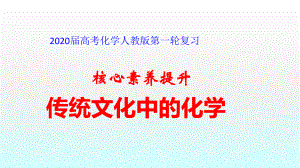 2020届高考化学人教版第一轮复习

核心素养提升

传统文化中的化学